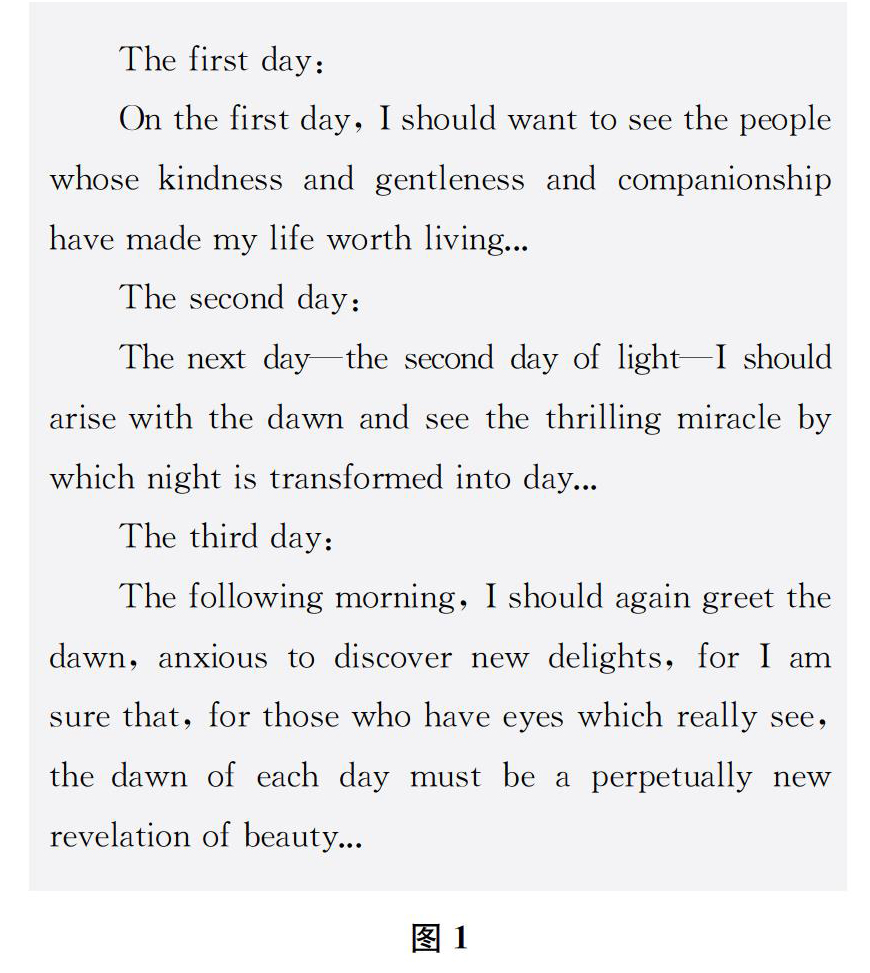 The first day:

On the first day, I should want to see the people whose kindness and gentleness and companionship have made my life worth living...

The second day:

The next day—the second day of light—I should arise with the dawn and see the thrilling miracle by which night is transformed into day...

The third day:

The following morning, I should again greet the dawn, anxious to discover new delights, for I am sure that, for those who have eyes which really see, the dawn of each day must be a perpetually new revelation of beauty...

图 1